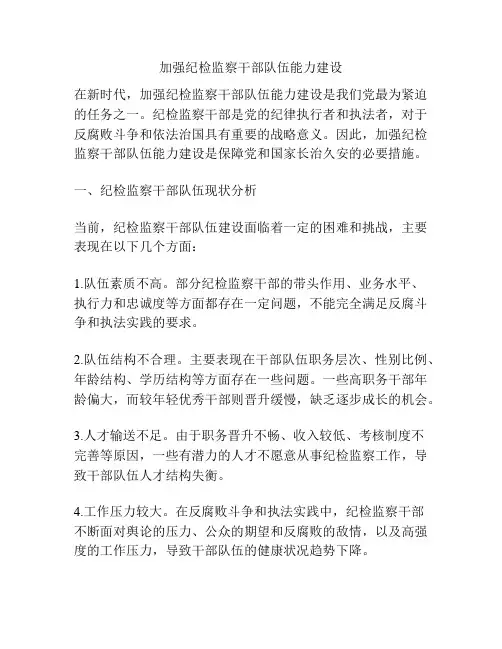 加强纪检监察干部队伍能力建设

在新时代，加强纪检监察干部队伍能力建设是我们党最为紧迫的任务之一。纪检监察干部是党的纪律执行者和执法者，对于反腐败斗争和依法治国具有重要的战略意义。因此，加强纪检监察干部队伍能力建设是保障党和国家长治久安的必要措施。

一、纪检监察干部队伍现状分析

当前，纪检监察干部队伍建设面临着一定的困难和挑战，主要表现在以下几个方面：

1.队伍素质不高。部分纪检监察干部的带头作用、业务水平、执行力和忠诚度等方面都存在一定问题，不能完全满足反腐斗争和执法实践的要求。

2.队伍结构不合理。主要表现在干部队伍职务层次、性别比例、年龄结构、学历结构等方面存在一些问题。一些高职务干部年龄偏大，而较年轻优秀干部则晋升缓慢，缺乏逐步成长的机会。

3.人才输送不足。由于职务晋升不畅、收入较低、考核制度不完善等原因，一些有潜力的人才不愿意从事纪检监察工作，导致干部队伍人才结构失衡。

4.工作压力较大。在反腐败斗争和执法实践中，纪检监察干部不断面对舆论的压力、公众的期望和反腐败的敌情，以及高强度的工作压力，导致干部队伍的健康状况趋势下降。